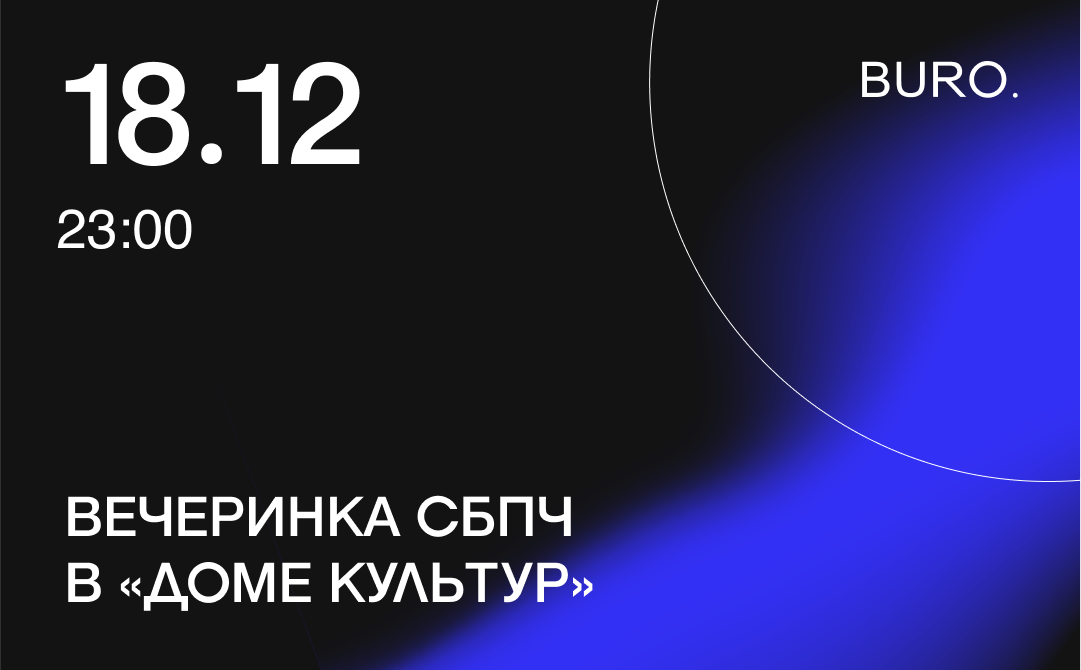 18.12

23:00

BURO.

ВЕЧЕРИНКА СБПЧ В «ДОМЕ КУЛЬТУР»